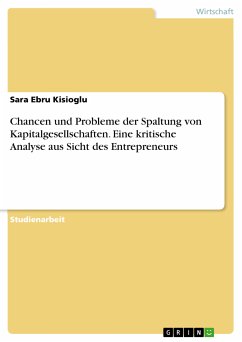 Wirtschaft

Sara Ebru Kisioglu

Chancen und Probleme der Spaltung von Kapitalgesellschaften. Eine kritische Analyse aus Sicht des Entrepreneurs

Studienarbeit

GRIN